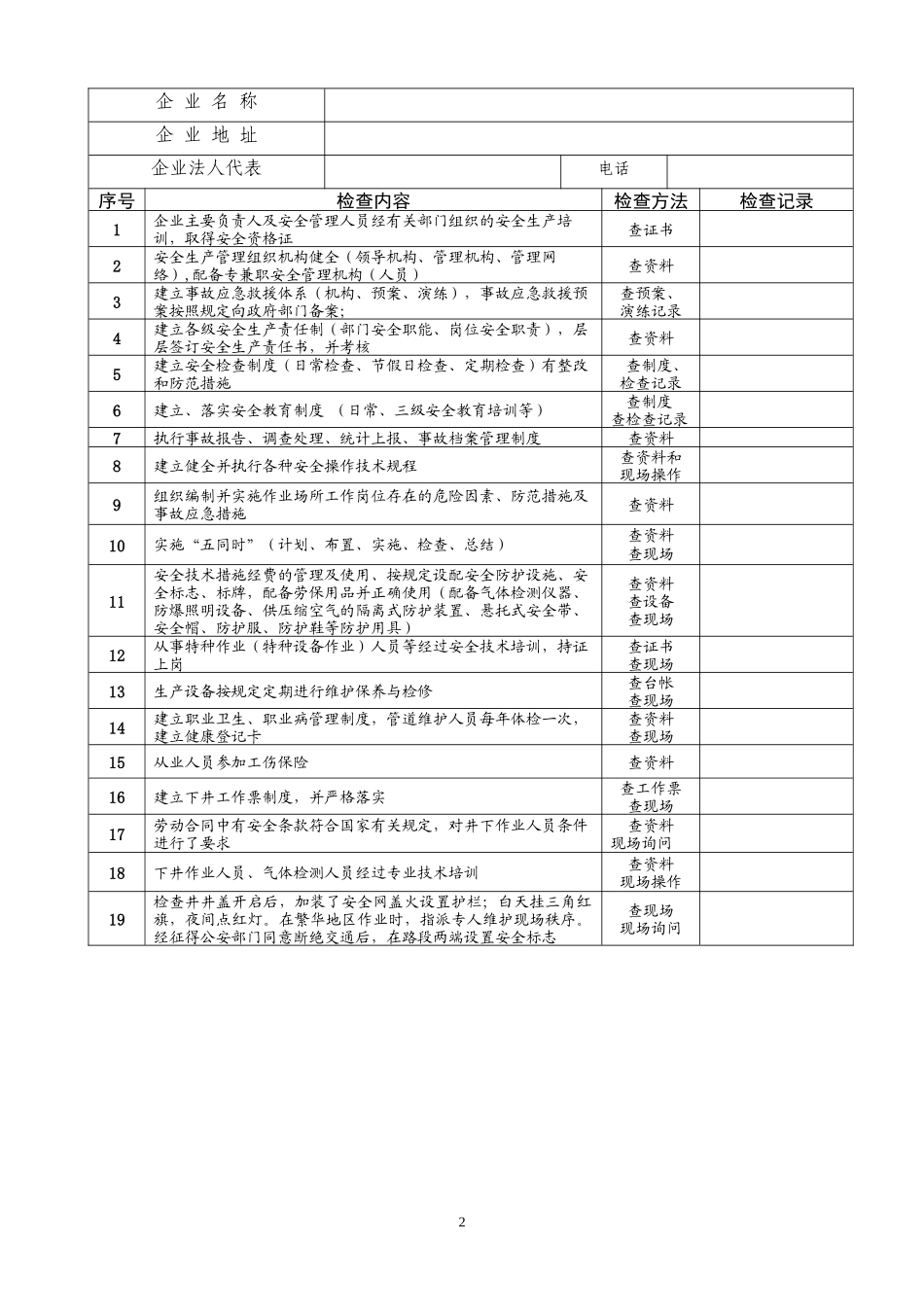 | 企 业 名 称 | | | |
|---|---|---|---|
| 企 业 地 址 | | | |
| 企业法人代表 | | 电话 | |

| 序号 | 检查内容 | 检查方法 | 检查记录 |
|---|---|---|---|
| 1 | 企业主要负责人及安全管理人员经有关部门组织的安全生产培训，取得安全资格证 | 查证书 | |
| 2 | 安全生产管理组织机构健全（领导机构、管理机构、管理网络），配备专兼职安全管理机构（人员） | 查资料 | |
| 3 | 建立事故应急救援体系（机构、预案、演练），事故应急救援预案按照规定向政府部门备案; | 查预案、演练记录 | |
| 4 | 建立各级安全生产责任制（部门安全职能、岗位安全职责），层层签订安全生产责任书，并考核 | 查资料 | |
| 5 | 建立安全检查制度（日常检查、节假日检查、定期检查）有整改和防范措施 | 查制度、检查记录 | |
| 6 | 建立、落实安全教育制度 （日常、三级安全教育培训等） | 查制度 查检查记录 | |
| 7 | 执行事故报告、调查处理、统计上报、事故档案管理制度 | 查资料 | |
| 8 | 建立健全并执行各种安全操作技术规程 | 查资料和现场操作 | |
| 9 | 组织编制并实施作业场所工作岗位存在的危险因素、防范措施及事故应急措施 | 查资料 | |
| 10 | 实施“五同时”（计划、布置、实施、检查、总结） | 查资料 查现场 | |
| 11 | 安全技术措施经费的管理及使用、按规定设配安全防护设施、安全标志、标牌，配备劳保用品并正确使用（配备气体检测仪器、防爆照明设备、供压缩空气的隔离式防护装置、悬托式安全带、安全帽、防护服、防护鞋等防护用具） | 查资料 查设备 查现场 | |
| 12 | 从事特种作业（特种设备作业）人员等经过安全技术培训，持证上岗 | 查证书 查现场 | |
| 13 | 生产设备按规定定期进行维护保养与检修 | 查台帐 查现场 | |
| 14 | 建立职业卫生、职业病管理制度，管道维护人员每年体检一次，建立健康登记卡 | 查资料 查现场 | |
| 15 | 从业人员参加工伤保险 | 查资料 | |
| 16 | 建立下井工作票制度，并严格落实 | 查工作票 查现场 | |
| 17 | 劳动合同中有安全条款符合国家有关规定，对井下作业人员条件进行了要求 | 查资料 现场询问 | |
| 18 | 下井作业人员、气体检测人员经过专业技术培训 | 查资料 现场操作 | |
| 19 | 检查井井盖开启后，加装了安全网盖火设置护栏；白天挂三角红旗，夜间点红灯。在繁华地区作业时，指派专人维护现场秩序。经征得公安部门同意断绝交通后，在路段两端设置安全标志 | 查现场 现场询问 | |

2